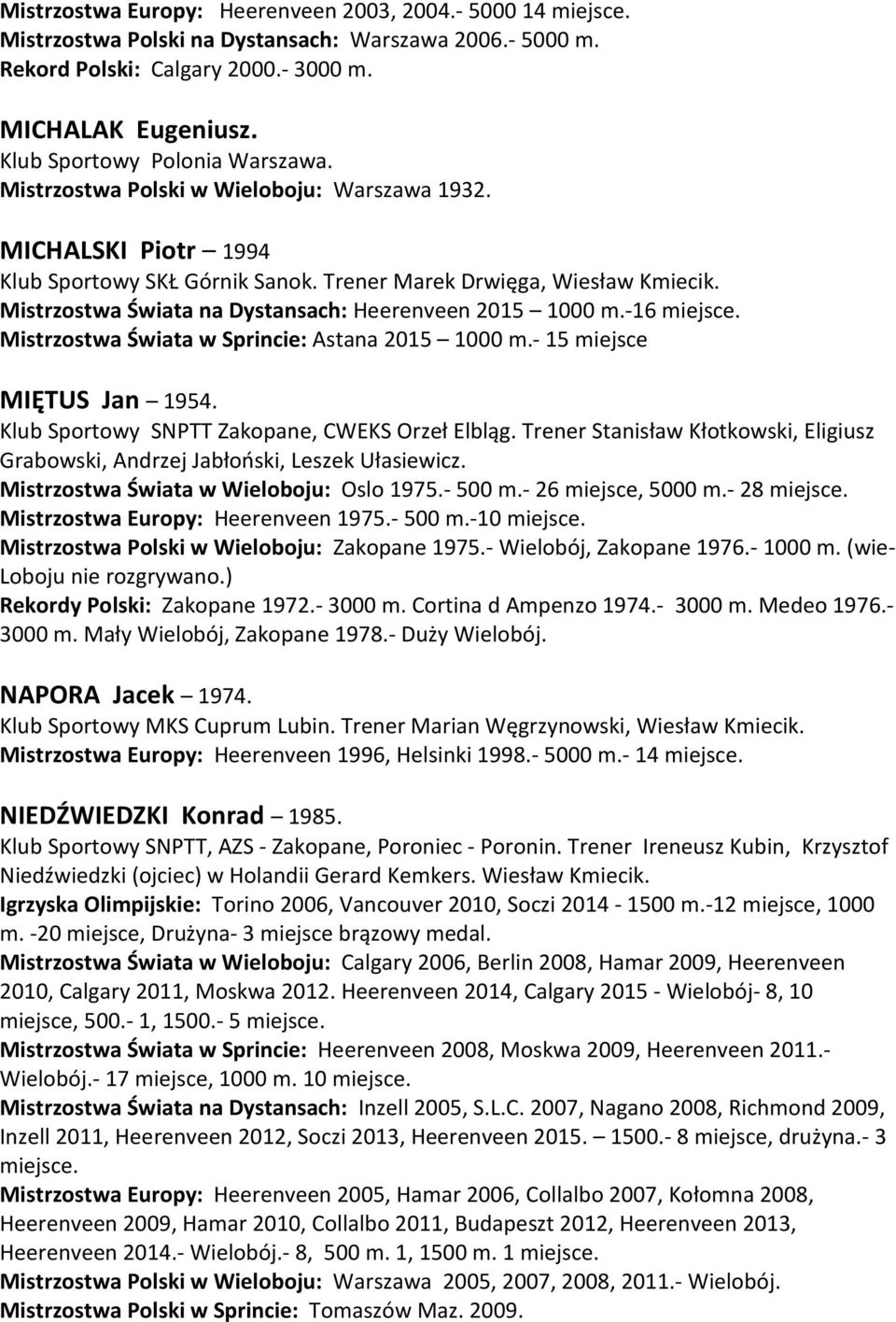 Mistrzostwa Europy: Heerenveen 2003, 2004.- 5000 14 miejsce.
Mistrzostwa Polski na Dystansach: Warszawa 2006.- 5000 m.
Rekord Polski: Calgary 2000.- 3000 m.

MICHALAK Eugeniusz.
Klub Sportowy Polonia Warszawa.
Mistrzostwa Polski w Wieloboju: Warszawa 1932.

MICHALSKI Piotr – 1994
Klub Sportowy SKŁ Górnik Sanok. Trener Marek Drwięga, Wiesław Kmiecik.
Mistrzostwa Świata na Dystansach: Heerenveen 2015 – 1000 m.-16 miejsce.
Mistrzostwa Świata w Sprincie: Astana 2015 – 1000 m.- 15 miejsce

MIĘTUS Jan – 1954.
Klub Sportowy SNPTT Zakopane, CWEKS Orzeł Elbląg. Trener Stanisław Kłotkowski, Eligiusz Grabowski, Andrzej Jabłoński, Leszek Ułasiewicz.
Mistrzostwa Świata w Wieloboju: Oslo 1975.- 500 m.- 26 miejsce, 5000 m.- 28 miejsce.
Mistrzostwa Europy: Heerenveen 1975.- 500 m.-10 miejsce.
Mistrzostwa Polski w Wieloboju: Zakopane 1975.- Wielobój, Zakopane 1976.- 1000 m. (wie-Loboju nie rozgrywano.)
Rekordy Polski: Zakopane 1972.- 3000 m. Cortina d Ampenzo 1974.- 3000 m. Medeo 1976.- 3000 m. Mały Wielobój, Zakopane 1978.- Duży Wielobój.

NAPORA Jacek – 1974.
Klub Sportowy MKS Cuprum Lubin. Trener Marian Węgrzynowski, Wiesław Kmiecik.
Mistrzostwa Europy: Heerenveen 1996, Helsinki 1998.- 5000 m.- 14 miejsce.

NIEDŹWIEDZKI Konrad – 1985.
Klub Sportowy SNPTT, AZS - Zakopane, Poroniec - Poronin. Trener Ireneusz Kubin, Krzysztof Niedźwiedzki (ojciec) w Holandii Gerard Kemkers. Wiesław Kmiecik.
Igrzyska Olimpijskie: Torino 2006, Vancouver 2010, Soczi 2014 - 1500 m.-12 miejsce, 1000 m. -20 miejsce, Drużyna- 3 miejsce brązowy medal.
Mistrzostwa Świata w Wieloboju: Calgary 2006, Berlin 2008, Hamar 2009, Heerenveen 2010, Calgary 2011, Moskwa 2012. Heerenveen 2014, Calgary 2015 - Wielobój- 8, 10 miejsce, 500.- 1, 1500.- 5 miejsce.
Mistrzostwa Świata w Sprincie: Heerenveen 2008, Moskwa 2009, Heerenveen 2011.- Wielobój.- 17 miejsce, 1000 m. 10 miejsce.
Mistrzostwa Świata na Dystansach: Inzell 2005, S.L.C. 2007, Nagano 2008, Richmond 2009, Inzell 2011, Heerenveen 2012, Soczi 2013, Heerenveen 2015. – 1500.- 8 miejsce, drużyna.- 3 miejsce.
Mistrzostwa Europy: Heerenveen 2005, Hamar 2006, Collalbo 2007, Kołomna 2008, Heerenveen 2009, Hamar 2010, Collalbo 2011, Budapeszt 2012, Heerenveen 2013, Heerenveen 2014.- Wielobój.- 8, 500 m. 1, 1500 m. 1 miejsce.
Mistrzostwa Polski w Wieloboju: Warszawa 2005, 2007, 2008, 2011.- Wielobój.
Mistrzostwa Polski w Sprincie: Tomaszów Maz. 2009.